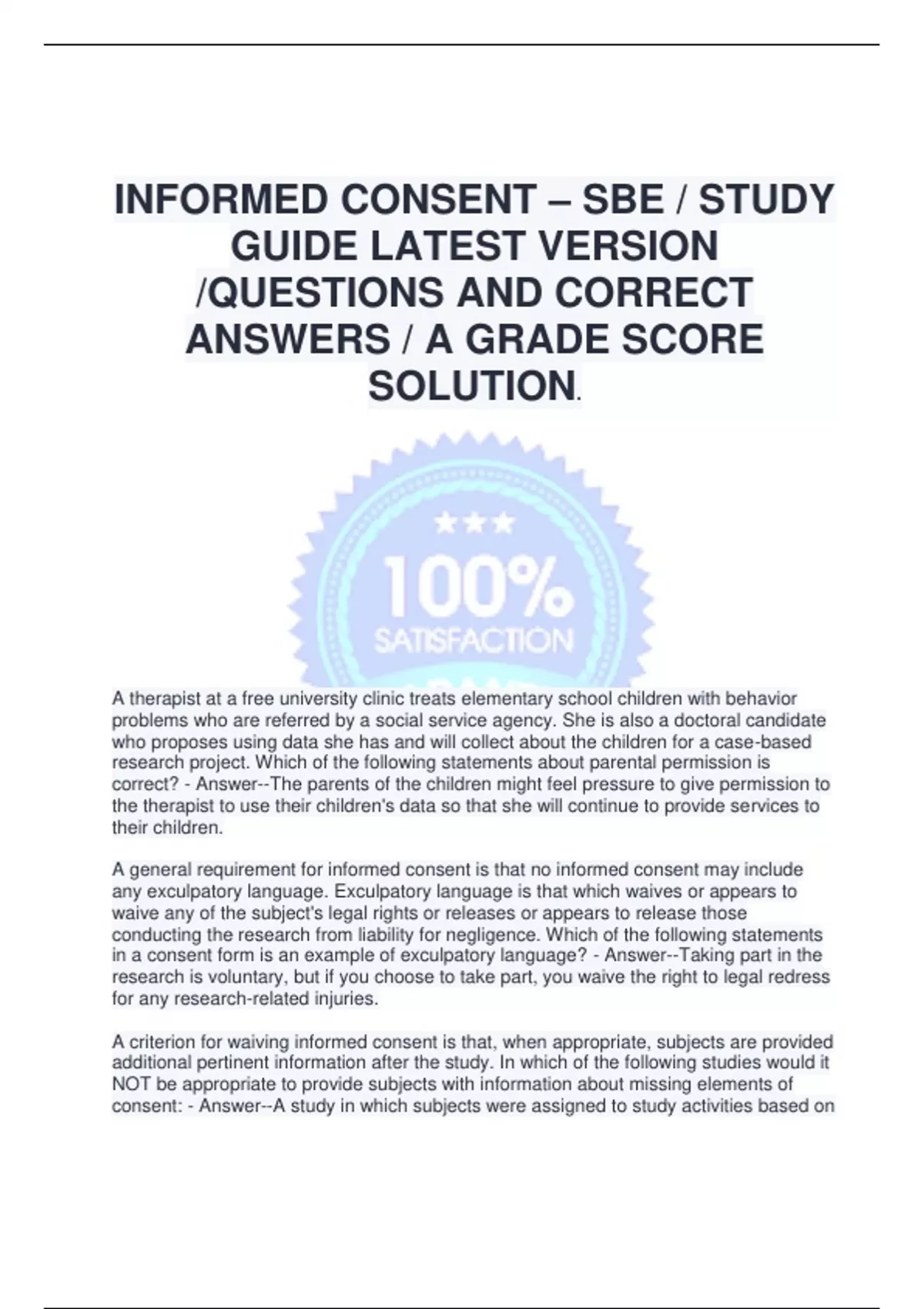 INFORMED CONSENT – SBE / STUDY GUIDE LATEST VERSION /QUESTIONS AND CORRECT ANSWERS / A GRADE SCORE SOLUTION.

★★★
100%
SATISFACTION

A therapist at a free university clinic treats elementary school children with behavior problems who are referred by a social service agency. She is also a doctoral candidate who proposes using data she has and will collect about the children for a case-based research project. Which of the following statements about parental permission is correct? - Answer--The parents of the children might feel pressure to give permission to the therapist to use their children's data so that she will continue to provide services to their children.

A general requirement for informed consent is that no informed consent may include any exculpatory language. Exculpatory language is that which waives or appears to waive any of the subject's legal rights or releases or appears to release those conducting the research from liability for negligence. Which of the following statements in a consent form is an example of exculpatory language? - Answer--Taking part in the research is voluntary, but if you choose to take part, you waive the right to legal redress for any research-related injuries.

A criterion for waiving informed consent is that, when appropriate, subjects are provided additional pertinent information after the study. In which of the following studies would it NOT be appropriate to provide subjects with information about missing elements of consent: - Answer--A study in which subjects were assigned to study activities based on